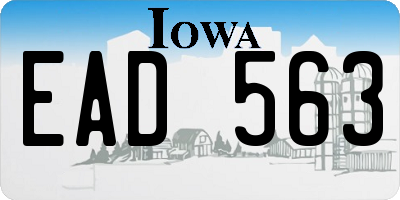 IOWA

EAD 563